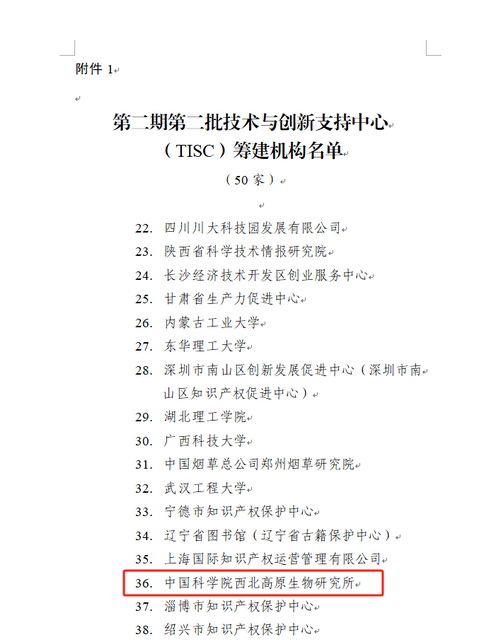 附件 1

第二期第二批技术与创新支持中心
（TISC）筹建机构名单
（50 家）

22. 四川川大科技园发展有限公司
23. 陕西省科学技术情报研究院
24. 长沙经济技术开发区创业服务中心
25. 甘肃省生产力促进中心
26. 内蒙古工业大学
27. 东华理工大学
28. 深圳市南山区创新发展促进中心（深圳市南山区知识产权促进中心）
29. 湖北理工学院
30. 广西科技大学
31. 中国烟草总公司郑州烟草研究院
32. 武汉工程大学
33. 宁德市知识产权保护中心
34. 辽宁省图书馆（辽宁省古籍保护中心）
35. 上海国际知识产权运营管理有限公司
36. 中国科学院西北高原生物研究所
37. 淄博市知识产权保护中心
38. 绍兴市知识产权保护中心